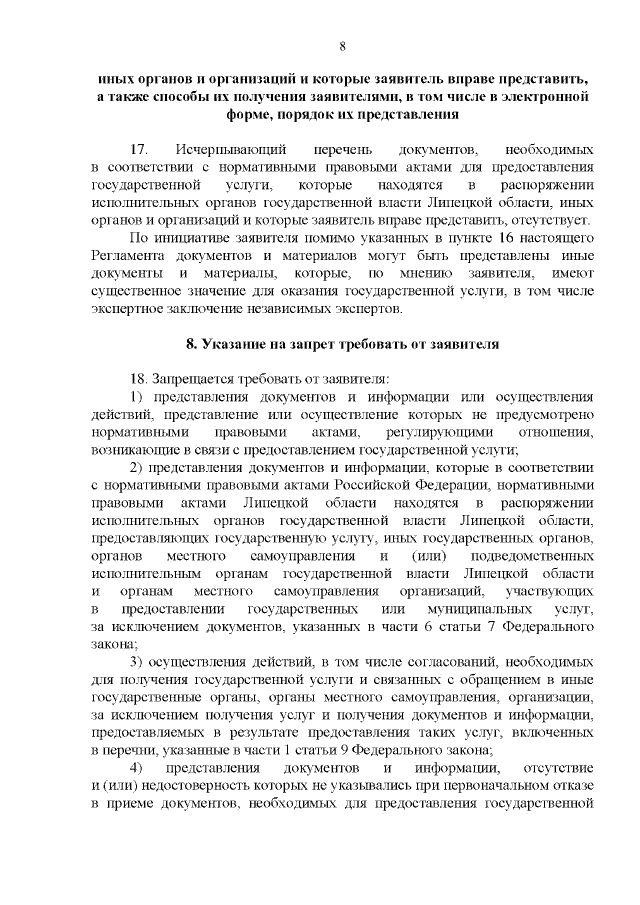 8

иных органов и организаций и которые заявитель вправе представить, а также способы их получения заявителями, в том числе в электронной форме, порядок их представления

17. Исчерпывающий перечень документов, необходимых в соответствии с нормативными правовыми актами для предоставления государственной услуги, которые находятся в распоряжении исполнительных органов государственной власти Липецкой области, иных органов и организаций и которые заявитель вправе представить, отсутствует.

По инициативе заявителя помимо указанных в пункте 16 настоящего Регламента документов и материалов могут быть представлены иные документы и материалы, которые, по мнению заявителя, имеют существенное значение для оказания государственной услуги, в том числе экспертное заключение независимых экспертов.

8. Указание на запрет требовать от заявителя

18. Запрещается требовать от заявителя:

1) представления документов и информации или осуществления действий, представление или осуществление которых не предусмотрено нормативными правовыми актами, регулирующими отношения, возникающие в связи с предоставлением государственной услуги;

2) представления документов и информации, которые в соответствии с нормативными правовыми актами Российской Федерации, нормативными правовыми актами Липецкой области находятся в распоряжении исполнительных органов государственной власти Липецкой области, предоставляющих государственную услугу, иных государственных органов, органов местного самоуправления и (или) подведомственных исполнительным органам государственной власти Липецкой области и органам местного самоуправления организаций, участвующих в предоставлении государственных или муниципальных услуг, за исключением документов, указанных в части 6 статьи 7 Федерального закона;

3) осуществления действий, в том числе согласований, необходимых для получения государственной услуги и связанных с обращением в иные государственные органы, органы местного самоуправления, организации, за исключением получения услуг и получения документов и информации, предоставляемых в результате предоставления таких услуг, включенных в перечни, указанные в части 1 статьи 9 Федерального закона;

4) представления документов и информации, отсутствие и (или) недостоверность которых не указывались при первоначальном отказе в приеме документов, необходимых для предоставления государственной